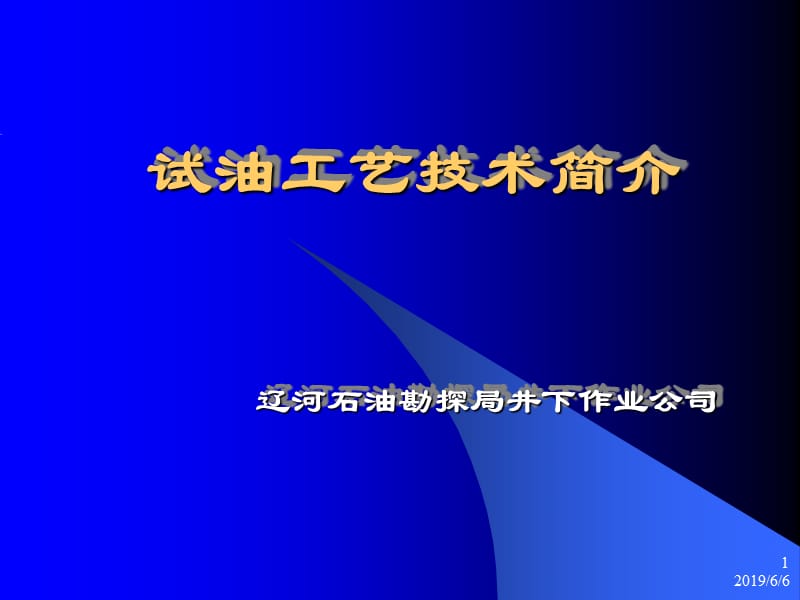 试油工艺技术简介

辽河石油勘探局井下作业公司

1
2019/6/6